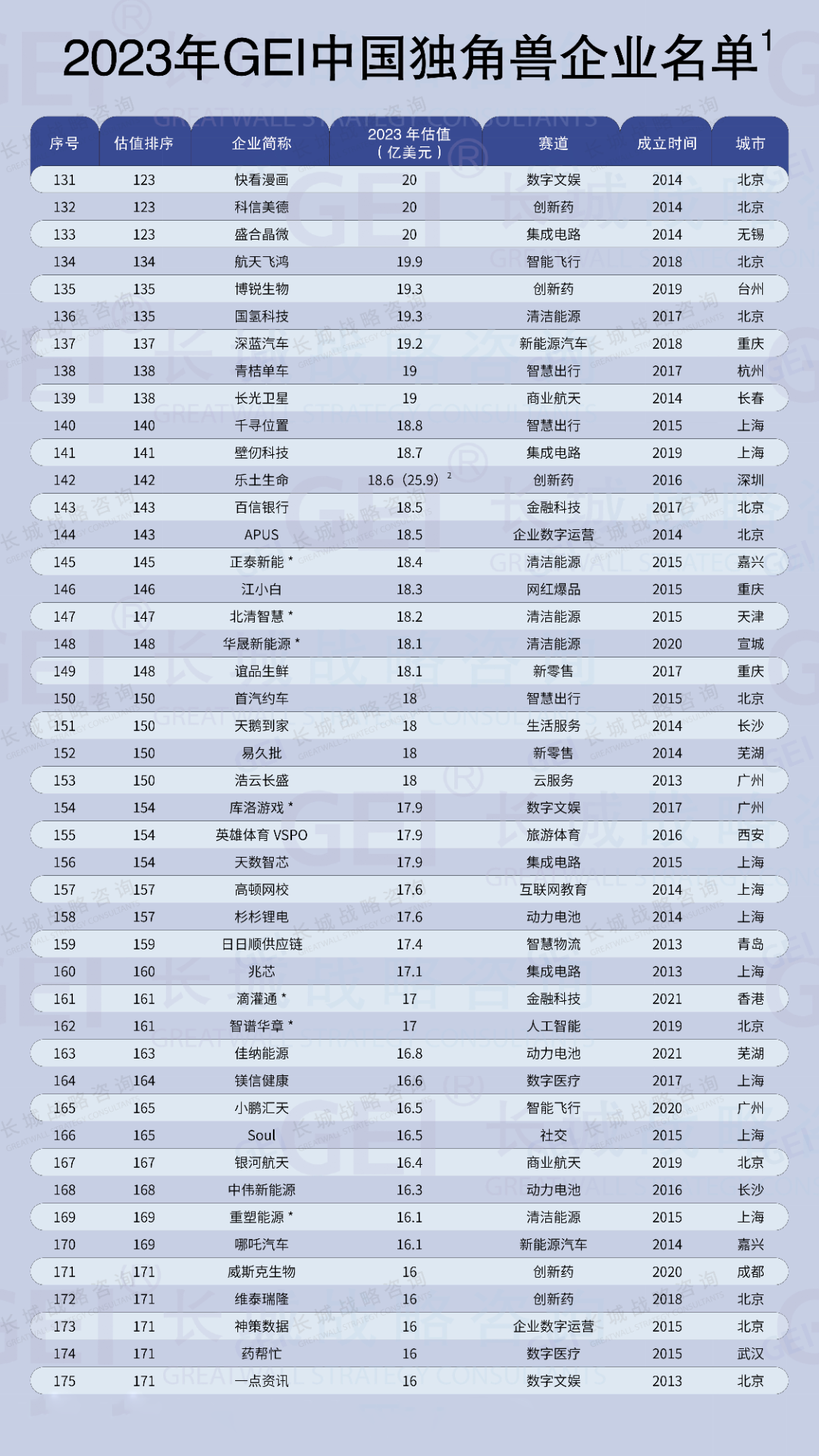 2023年GEI中国独角兽企业名单$^1$

| 序号 | 估值排序 | 企业简称 | 2023 年估值（亿美元） | 赛道 | 成立时间 | 城市 |
|---|---|---|---|---|---|---|
| 131 | 123 | 快看漫画 | 20 | 数字文娱 | 2014 | 北京 |
| 132 | 123 | 科信美德 | 20 | 创新药 | 2014 | 北京 |
| 133 | 123 | 盛合晶微 | 20 | 集成电路 | 2014 | 无锡 |
| 134 | 134 | 航天飞鸿 | 19.9 | 智能飞行 | 2018 | 北京 |
| 135 | 135 | 博锐生物 | 19.3 | 创新药 | 2019 | 台州 |
| 136 | 135 | 国氢科技 | 19.3 | 清洁能源 | 2017 | 北京 |
| 137 | 137 | 深蓝汽车 | 19.2 | 新能源汽车 | 2018 | 重庆 |
| 138 | 138 | 青桔单车 | 19 | 智慧出行 | 2017 | 杭州 |
| 139 | 138 | 长光卫星 | 19 | 商业航天 | 2014 | 长春 |
| 140 | 140 | 千寻位置 | 18.8 | 智慧出行 | 2015 | 上海 |
| 141 | 141 | 壁仞科技 | 18.7 | 集成电路 | 2019 | 上海 |
| 142 | 142 | 乐土生命 | 18.6（25.9）$^2$ | 创新药 | 2016 | 深圳 |
| 143 | 143 | 百信银行 | 18.5 | 金融科技 | 2017 | 北京 |
| 144 | 143 | APUS | 18.5 | 企业数字运营 | 2014 | 北京 |
| 145 | 145 | 正泰新能 * | 18.4 | 清洁能源 | 2015 | 嘉兴 |
| 146 | 146 | 江小白 | 18.3 | 网红爆品 | 2015 | 重庆 |
| 147 | 147 | 北清智慧 * | 18.2 | 清洁能源 | 2015 | 天津 |
| 148 | 148 | 华晟新能源 * | 18.1 | 清洁能源 | 2020 | 宣城 |
| 149 | 148 | 谊品生鲜 | 18.1 | 新零售 | 2017 | 重庆 |
| 150 | 150 | 首汽约车 | 18 | 智慧出行 | 2015 | 北京 |
| 151 | 150 | 天鹅到家 | 18 | 生活服务 | 2014 | 长沙 |
| 152 | 150 | 易久批 | 18 | 新零售 | 2014 | 芜湖 |
| 153 | 150 | 浩云长盛 | 18 | 云服务 | 2013 | 广州 |
| 154 | 154 | 库洛游戏 * | 17.9 | 数字文娱 | 2017 | 广州 |
| 155 | 154 | 英雄体育 VSPO | 17.9 | 旅游体育 | 2016 | 西安 |
| 156 | 154 | 天数智芯 | 17.9 | 集成电路 | 2015 | 上海 |
| 157 | 157 | 高顿网校 | 17.6 | 互联网教育 | 2014 | 上海 |
| 158 | 157 | 杉杉锂电 | 17.6 | 动力电池 | 2014 | 上海 |
| 159 | 159 | 日日顺供应链 | 17.4 | 智慧物流 | 2013 | 青岛 |
| 160 | 160 | 兆芯 | 17.1 | 集成电路 | 2013 | 上海 |
| 161 | 161 | 滴灌通 * | 17 | 金融科技 | 2021 | 香港 |
| 162 | 161 | 智谱华章 * | 17 | 人工智能 | 2019 | 北京 |
| 163 | 163 | 佳纳能源 | 16.8 | 动力电池 | 2021 | 芜湖 |
| 164 | 164 | 镁信健康 | 16.6 | 数字医疗 | 2017 | 上海 |
| 165 | 165 | 小鹏汇天 | 16.5 | 智能飞行 | 2020 | 广州 |
| 166 | 165 | Soul | 16.5 | 社交 | 2015 | 上海 |
| 167 | 167 | 银河航天 | 16.4 | 商业航天 | 2019 | 北京 |
| 168 | 168 | 中伟新能源 | 16.3 | 动力电池 | 2016 | 长沙 |
| 169 | 169 | 重塑能源 * | 16.1 | 清洁能源 | 2015 | 上海 |
| 170 | 169 | 哪吒汽车 | 16.1 | 新能源汽车 | 2014 | 嘉兴 |
| 171 | 171 | 威斯克生物 | 16 | 创新药 | 2020 | 成都 |
| 172 | 171 | 维泰瑞隆 | 16 | 创新药 | 2018 | 北京 |
| 173 | 171 | 神策数据 | 16 | 企业数字运营 | 2015 | 北京 |
| 174 | 171 | 药帮忙 | 16 | 数字医疗 | 2015 | 武汉 |
| 175 | 171 | 一点资讯 | 16 | 数字文娱 | 2013 | 北京 |